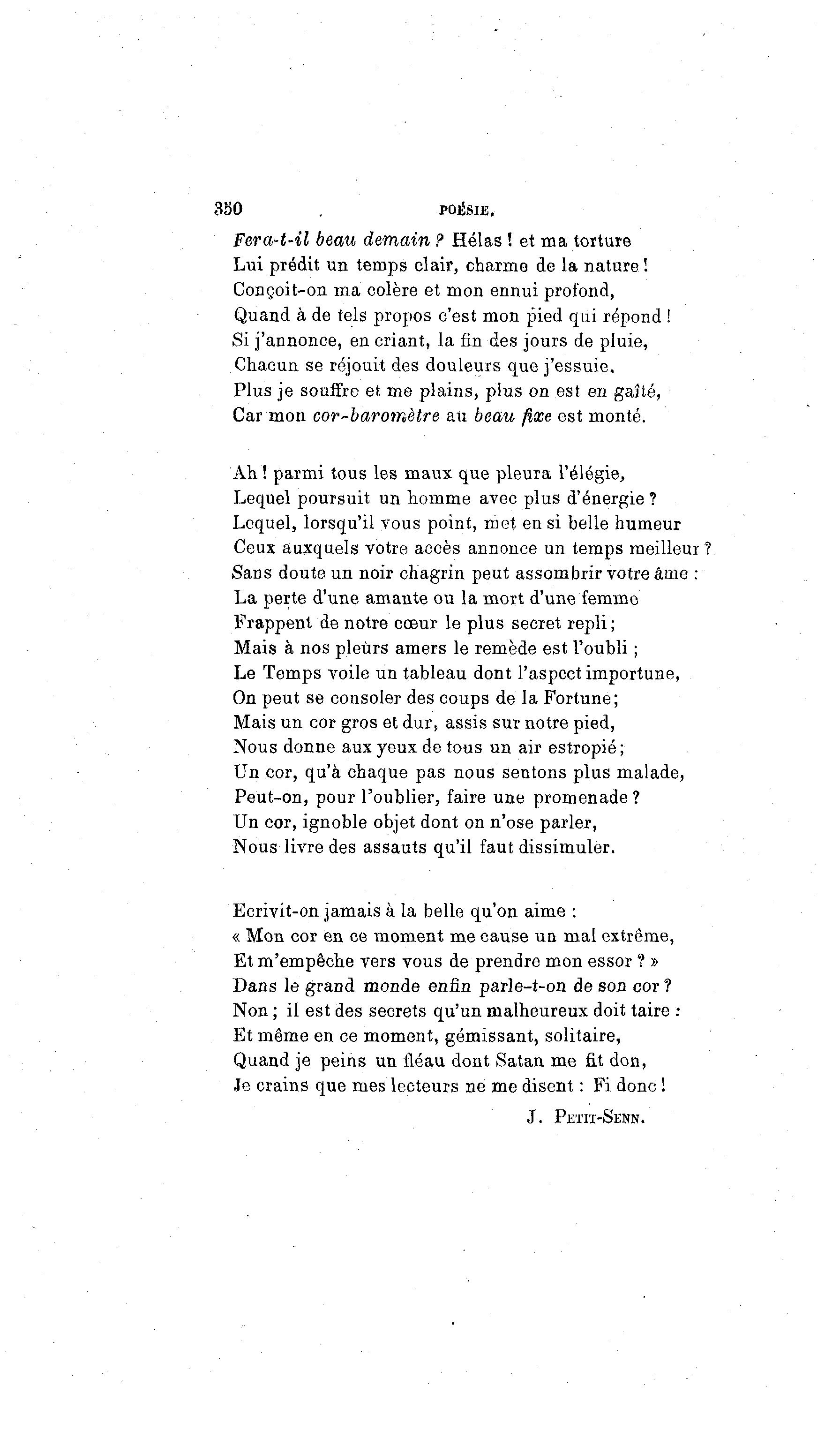 350 POÉSIE.

Fera-t-il beau demain ? Hélas ! et ma torture
Lui prédit un temps clair, charme de la nature !
Conçoit-on ma colère et mon ennui profond,
Quand à de tels propos c'est mon pied qui répond !
Si j'annonce, en criant, la fin des jours de pluie,
Chacun se réjouit des douleurs que j'essuie.
Plus je souffre et me plains, plus on est en gaîté,
Car mon cor-baromètre au beau fixe est monté.

Ah ! parmi tous les maux que pleura l'élégie,
Lequel poursuit un homme avec plus d'énergie ?
Lequel, lorsqu'il vous point, met en si belle humeur
Ceux auxquels votre accès annonce un temps meilleur ?
Sans doute un noir chagrin peut assombrir votre âme :
La perte d'une amante ou la mort d'une femme
Frappent de notre cœur le plus secret repli ;
Mais à nos pleurs amers le remède est l'oubli ;
Le Temps voile un tableau dont l'aspect importune,
On peut se consoler des coups de la Fortune ;
Mais un cor gros et dur, assis sur notre pied,
Nous donne aux yeux de tous un air estropié ;
Un cor, qu'à chaque pas nous sentons plus malade,
Peut-on, pour l'oublier, faire une promenade ?
Un cor, ignoble objet dont on n'ose parler,
Nous livre des assauts qu'il faut dissimuler.

Ecrivit-on jamais à la belle qu'on aime :
« Mon cor en ce moment me cause un mal extrême,
Et m'empêche vers vous de prendre mon essor ? »
Dans le grand monde enfin parle-t-on de son cor ?
Non ; il est des secrets qu'un malheureux doit taire :
Et même en ce moment, gémissant, solitaire,
Quand je peins un fléau dont Satan me fit don,
Je crains que mes lecteurs ne me disent : Fi donc !

J. Petit-Senn.